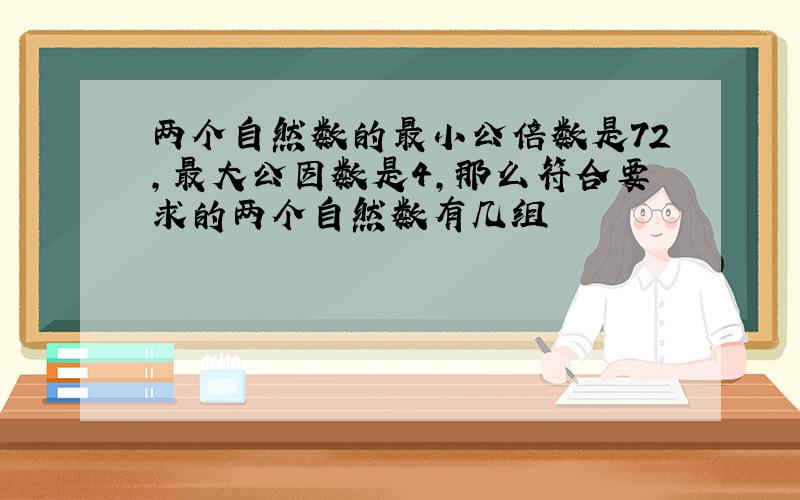 两个自然数的最小公倍数是72,最大公因数是4,那么符合要求的两个自然数有几组